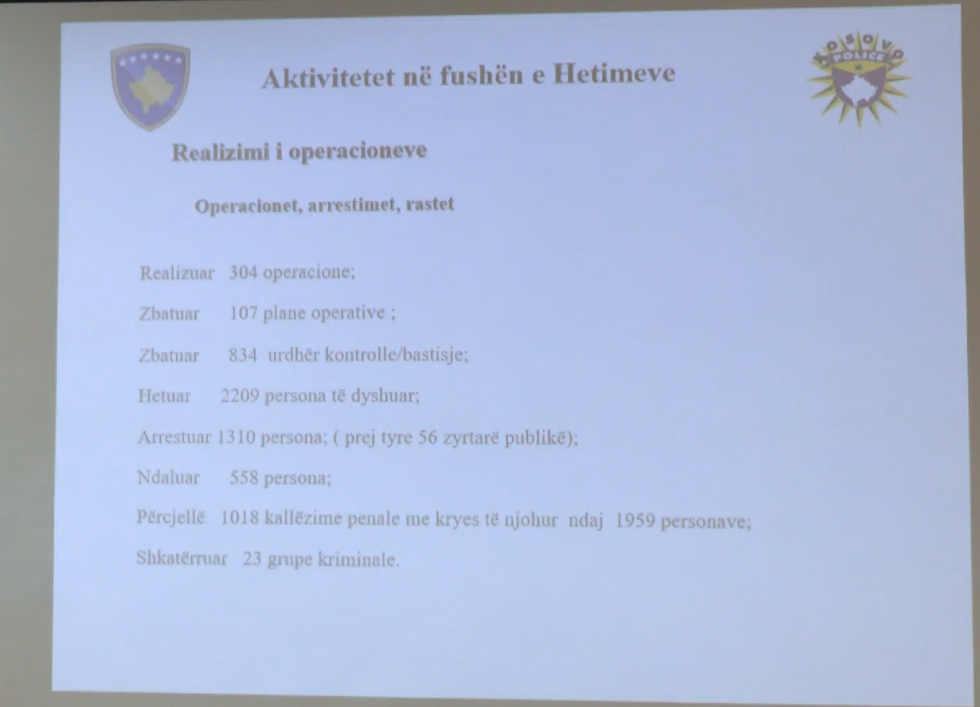 Aktivitetet në fushën e Hetimeve

Realizimi i operacioneve

Operacionet, arrestimet, rastet

Realizuar 304 operacione;

Zbatuar 107 plane operative ;

Zbatuar 834 urdhër kontrolle/bastisje;

Hetuar 2209 persona të dyshuar;

Arrestuar 1310 persona; ( prej tyre 56 zyrtarë publikë);

Ndaluar 558 persona;

Përcjellë 1018 kallëzime penale me kryes të njohur ndaj 1959 personave;

Shkatërruar 23 grupe kriminale.